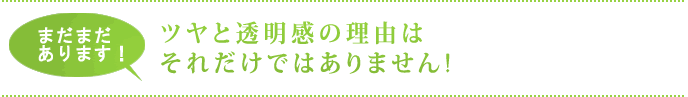 まだまだ
あります！

ツヤと透明感の理由は
それだけではありません!